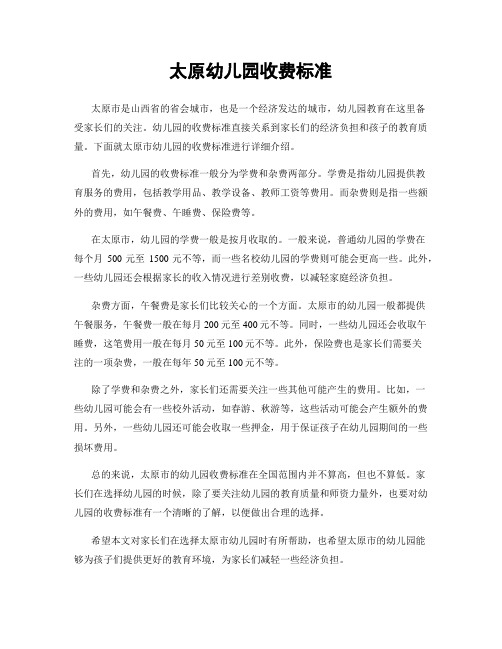 太原幼儿园收费标准

太原市是山西省的省会城市，也是一个经济发达的城市，幼儿园教育在这里备受家长们的关注。幼儿园的收费标准直接关系到家长们的经济负担和孩子的教育质量。下面就太原市幼儿园的收费标准进行详细介绍。

首先，幼儿园的收费标准一般分为学费和杂费两部分。学费是指幼儿园提供教育服务的费用，包括教学用品、教学设备、教师工资等费用。而杂费则是指一些额外的费用，如午餐费、午睡费、保险费等。

在太原市，幼儿园的学费一般是按月收取的。一般来说，普通幼儿园的学费在每个月 500 元至 1500 元不等，而一些名校幼儿园的学费则可能会更高一些。此外，一些幼儿园还会根据家长的收入情况进行差别收费，以减轻家庭经济负担。

杂费方面，午餐费是家长们比较关心的一个方面。太原市的幼儿园一般都提供午餐服务，午餐费一般在每月 200 元至 400 元不等。同时，一些幼儿园还会收取午睡费，这笔费用一般在每月 50 元至 100 元不等。此外，保险费也是家长们需要关注的一项杂费，一般在每年 50 元至 100 元不等。

除了学费和杂费之外，家长们还需要关注一些其他可能产生的费用。比如，一些幼儿园可能会有一些校外活动，如春游、秋游等，这些活动可能会产生额外的费用。另外，一些幼儿园还可能会收取一些押金，用于保证孩子在幼儿园期间的一些损坏费用。

总的来说，太原市的幼儿园收费标准在全国范围内并不算高，但也不算低。家长们在选择幼儿园的时候，除了要关注幼儿园的教育质量和师资力量外，也要对幼儿园的收费标准有一个清晰的了解，以便做出合理的选择。

希望本文对家长们在选择太原市幼儿园时有所帮助，也希望太原市的幼儿园能够为孩子们提供更好的教育环境，为家长们减轻一些经济负担。